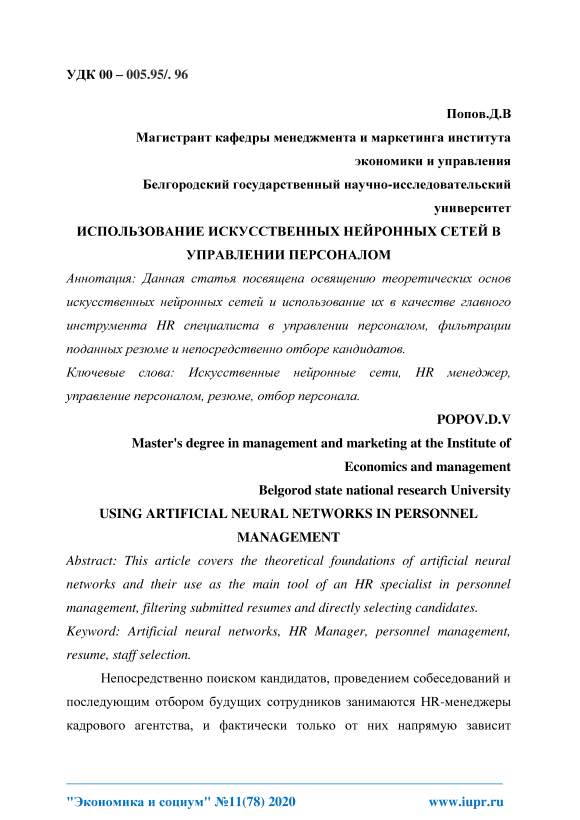 УДК 00 – 005.95/. 96

Попов.Д.В

Магистрант кафедры менеджмента и маркетинга института экономики и управления

Белгородский государственный научно-исследовательский университет

ИСПОЛЬЗОВАНИЕ ИСКУССТВЕННЫХ НЕЙРОННЫХ СЕТЕЙ В УПРАВЛЕНИИ ПЕРСОНАЛОМ

Аннотация: Данная статья посвящена освящению теоретических основ искусственных нейронных сетей и использование их в качестве главного инструмента HR специалиста в управлении персоналом, фильтрации поданных резюме и непосредственно отборе кандидатов.

Ключевые слова: Искусственные нейронные сети, HR менеджер, управление персоналом, резюме, отбор персонала.

POPOV.D.V

Master's degree in management and marketing at the Institute of Economics and management

Belgorod state national research University

USING ARTIFICIAL NEURAL NETWORKS IN PERSONNEL MANAGEMENT

Abstract: This article covers the theoretical foundations of artificial neural networks and their use as the main tool of an HR specialist in personnel management, filtering submitted resumes and directly selecting candidates.

Keyword: Artificial neural networks, HR Manager, personnel management, resume, staff selection.

Непосредственно поиском кандидатов, проведением собеседований и последующим отбором будущих сотрудников занимаются HR-менеджеры кадрового агентства, и фактически только от них напрямую зависит

"Экономика и социум" №11(78) 2020 www.iupr.ru